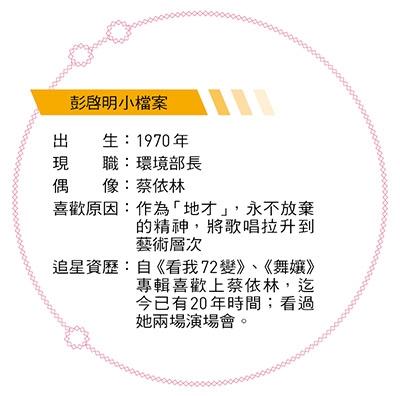 彭啓明小檔案

出　　生：1970年
現　　職：環境部長
偶　　像：蔡依林
喜歡原因：作為「地才」，永不放棄的精神，將歌唱拉升到藝術層次
追星資歷：自《看我72變》、《舞孃》專輯喜歡上蔡依林，迄今已有20年時間；看過她兩場演場會。